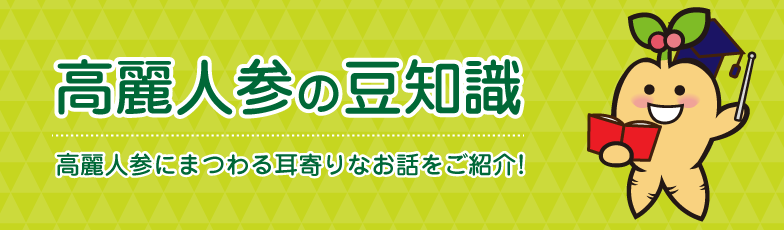 高麗人参の豆知識

高麗人参にまつわる耳寄りなお話をご紹介!